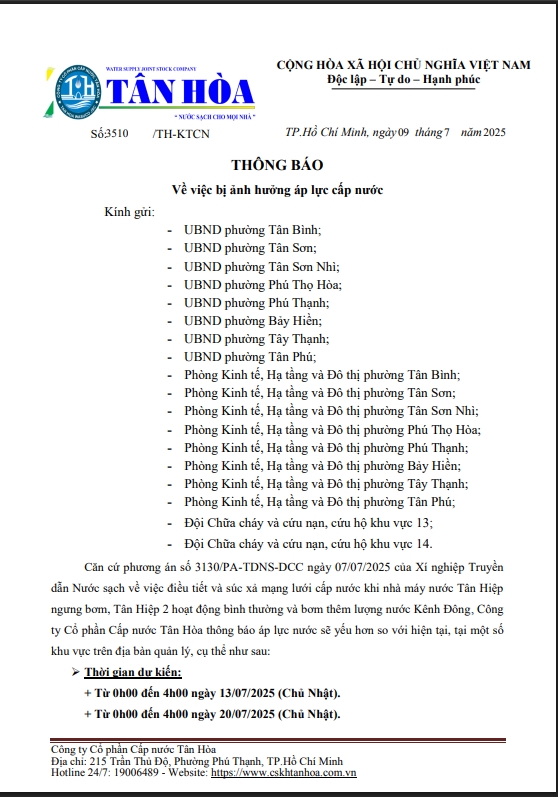 WATER SUPPLY JOINT STOCK COMPANY
TÂN HÒA
" NƯỚC SẠCH CHO MỌI NHÀ "

CỘNG HÒA XÃ HỘI CHỦ NGHĨA VIỆT NAM
Độc lập – Tự do – Hạnh phúc

Số:3510 /TH-KTCN

TP.Hồ Chí Minh, ngày 09 tháng 7 năm 2025

THÔNG BÁO
Về việc bị ảnh hưởng áp lực cấp nước

Kính gửi:
- UBND phường Tân Bình;
- UBND phường Tân Sơn;
- UBND phường Tân Sơn Nhì;
- UBND phường Phú Thọ Hòa;
- UBND phường Phú Thạnh;
- UBND phường Bảy Hiền;
- UBND phường Tây Thạnh;
- UBND phường Tân Phú;
- Phòng Kinh tế, Hạ tầng và Đô thị phường Tân Bình;
- Phòng Kinh tế, Hạ tầng và Đô thị phường Tân Sơn;
- Phòng Kinh tế, Hạ tầng và Đô thị phường Tân Sơn Nhì;
- Phòng Kinh tế, Hạ tầng và Đô thị phường Phú Thọ Hòa;
- Phòng Kinh tế, Hạ tầng và Đô thị phường Phú Thạnh;
- Phòng Kinh tế, Hạ tầng và Đô thị phường Bảy Hiền;
- Phòng Kinh tế, Hạ tầng và Đô thị phường Tây Thạnh;
- Phòng Kinh tế, Hạ tầng và Đô thị phường Tân Phú;
- Đội Chữa cháy và cứu nạn, cứu hộ khu vực 13;
- Đội Chữa cháy và cứu nạn, cứu hộ khu vực 14.

Căn cứ phương án số 3130/PA-TDNS-DCC ngày 07/07/2025 của Xí nghiệp Truyền dẫn Nước sạch về việc điều tiết và súc xả mạng lưới cấp nước khi nhà máy nước Tân Hiệp ngưng bơm, Tân Hiệp 2 hoạt động bình thường và bơm thêm lượng nước Kênh Đông, Công ty Cổ phần Cấp nước Tân Hòa thông báo áp lực nước sẽ yếu hơn so với hiện tại, tại một số khu vực trên địa bàn quản lý, cụ thể như sau:

➢ Thời gian dự kiến:
+ Từ 0h00 đến 4h00 ngày 13/07/2025 (Chủ Nhật).
+ Từ 0h00 đến 4h00 ngày 20/07/2025 (Chủ Nhật).

Công ty Cổ phần Cấp nước Tân Hòa
Địa chỉ: 215 Trần Thủ Độ, Phường Phú Thạnh, TP.Hồ Chí Minh
Hotline 24/7: 19006489 - Website: https://www.cskhtanhoa.com.vn